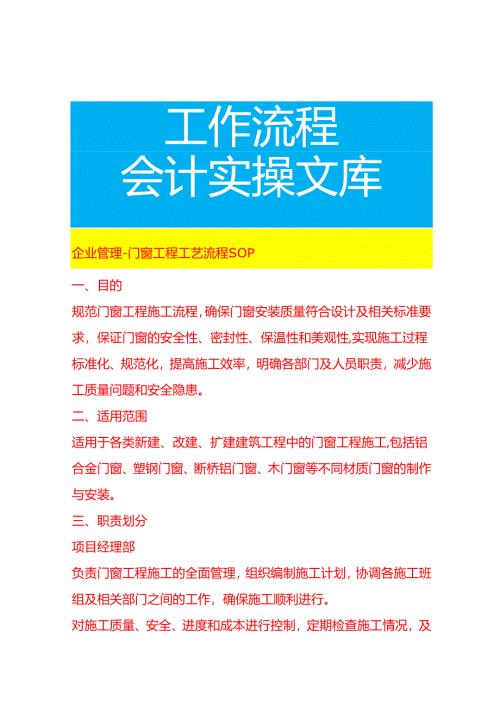 工作流程
会计实操文库

企业管理-门窗工程工艺流程SOP

一、目的

规范门窗工程施工流程，确保门窗安装质量符合设计及相关标准要求，保证门窗的安全性、密封性、保温性和美观性，实现施工过程标准化、规范化，提高施工效率，明确各部门及人员职责，减少施工质量问题和安全隐患。

二、适用范围

适用于各类新建、改建、扩建建筑工程中的门窗工程施工，包括铝合金门窗、塑钢门窗、断桥铝门窗、木门窗等不同材质门窗的制作与安装。

三、职责划分

项目经理部

负责门窗工程施工的全面管理，组织编制施工计划，协调各施工班组及相关部门之间的工作，确保施工顺利进行。

对施工质量、安全、进度和成本进行控制，定期检查施工情况，及